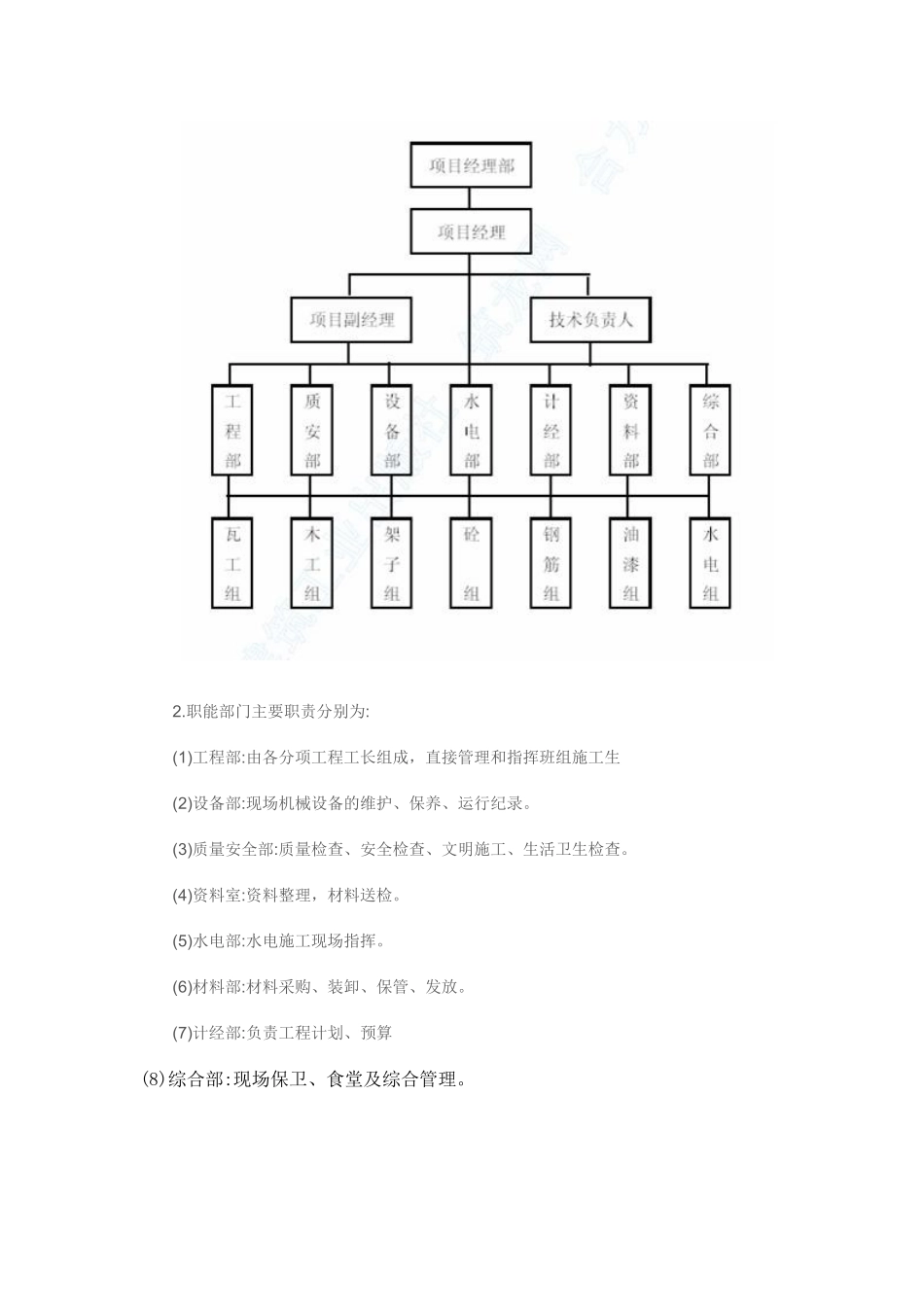 项目经理部

项目经理

项目副经理

技术负责人

工程部

质安部

设备部

水电部

计经部

资料部

综合部

瓦工组

木工组

架子组

砼组

钢筋组

油漆组

水电组

2.职能部门主要职责分别为:

(1)工程部:由各分项工程工长组成，直接管理和指挥班组施工生

(2)设备部:现场机械设备的维护、保养、运行纪录。

(3)质量安全部:质量检查、安全检查、文明施工、生活卫生检查。

(4)资料室:资料整理，材料送检。

(5)水电部:水电施工现场指挥。

(6)材料部:材料采购、装卸、保管、发放。

(7)计经部:负责工程计划、预算

(8)综合部:现场保卫、食堂及综合管理。